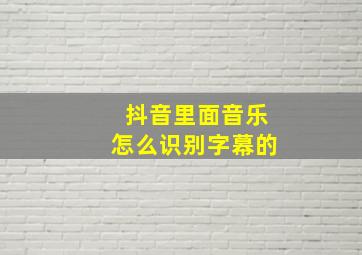 抖音里面音乐
怎么识别字幕的